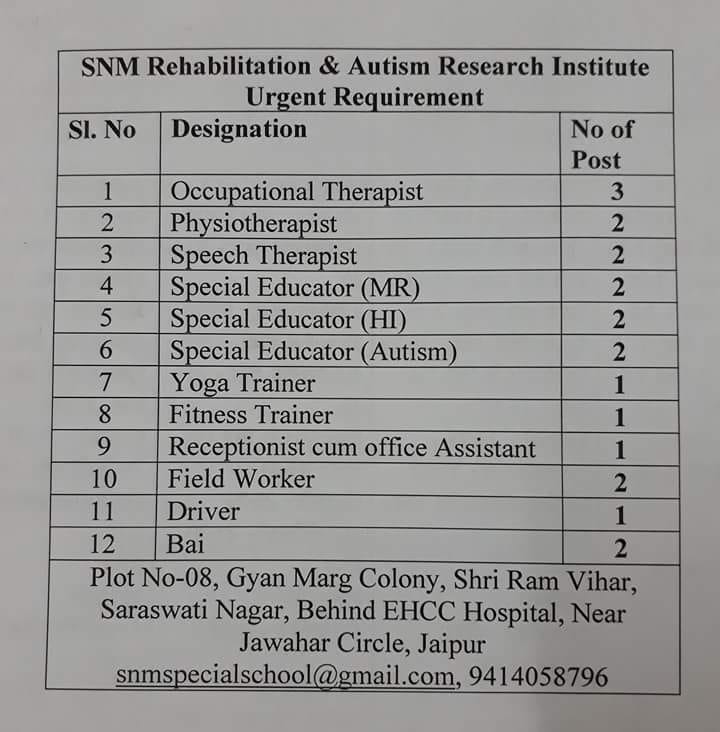 SNM Rehabilitation & Autism Research Institute
Urgent Requirement

| Sl. No | Designation | No of Post |
|---|---|---|
| 1 | Occupational Therapist | 3 |
| 2 | Physiotherapist | 2 |
| 3 | Speech Therapist | 2 |
| 4 | Special Educator (MR) | 2 |
| 5 | Special Educator (HI) | 2 |
| 6 | Special Educator (Autism) | 2 |
| 7 | Yoga Trainer | 1 |
| 8 | Fitness Trainer | 1 |
| 9 | Receptionist cum office Assistant | 1 |
| 10 | Field Worker | 2 |
| 11 | Driver | 1 |
| 12 | Bai | 2 |

Plot No-08, Gyan Marg Colony, Shri Ram Vihar, Saraswati Nagar, Behind EHCC Hospital, Near Jawahar Circle, Jaipur
snmspecialschool@gmail.com, 9414058796